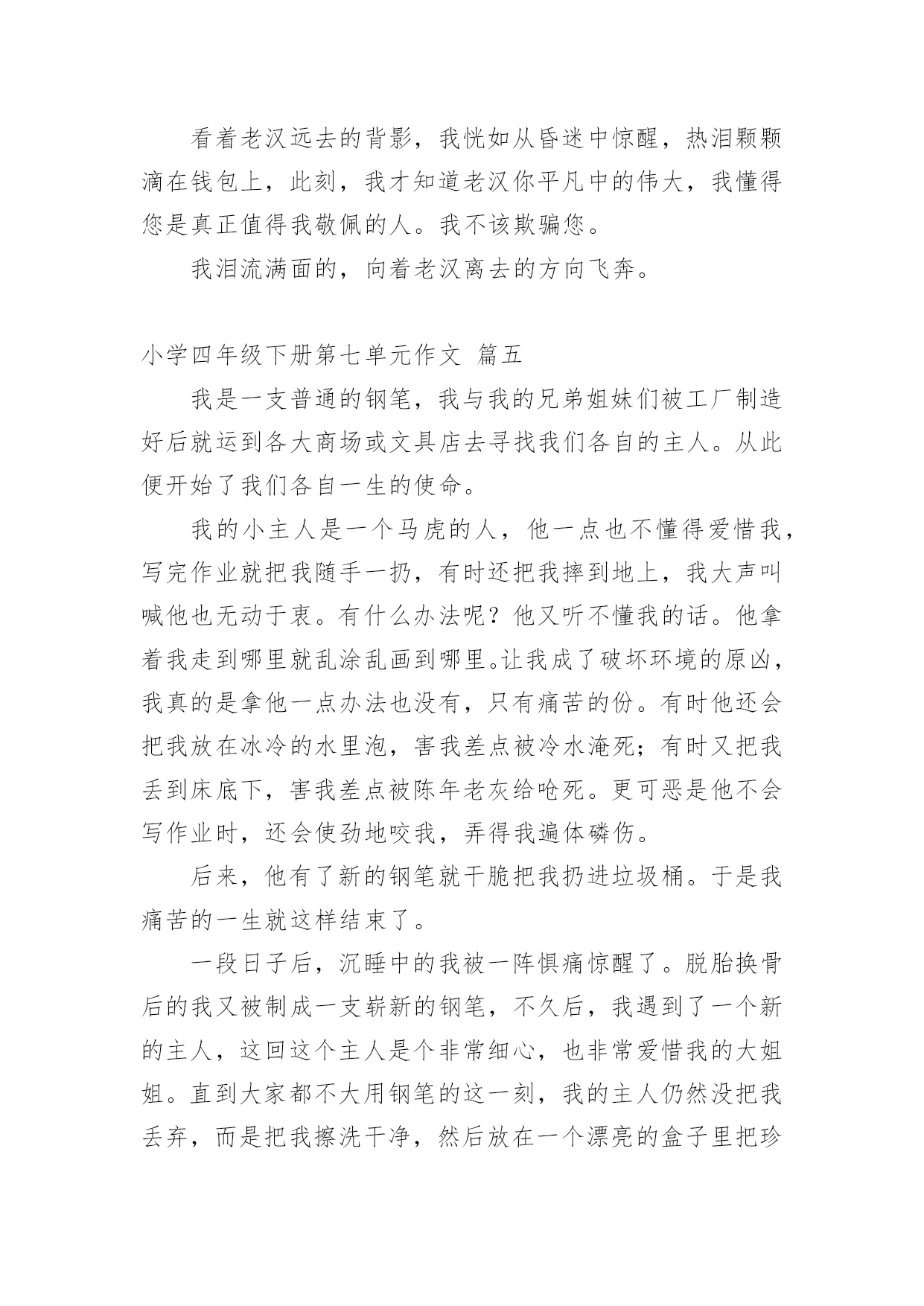 看着老汉远去的背影，我恍如从昏迷中惊醒，热泪颗颗滴在钱包上，此刻，我才知道老汉你平凡中的伟大，我懂得您是真正值得我敬佩的人。我不该欺骗您。

我泪流满面的，向着老汉离去的方向飞奔。

小学四年级下册第七单元作文 篇五

我是一支普通的钢笔，我与我的兄弟姐妹们被工厂制造好后就运到各大商场或文具店去寻找我们各自的主人。从此便开始了我们各自一生的使命。

我的小主人是一个马虎的人，他一点也不懂得爱惜我，写完作业就把我随手一扔，有时还把我摔到地上，我大声叫喊他也无动于衷。有什么办法呢？他又听不懂我的话。他拿着我走到哪里就乱涂乱画到哪里。让我成了破坏环境的原凶，我真的是拿他一点办法也没有，只有痛苦的份。有时他还会把我放在冰冷的水里泡，害我差点被冷水淹死；有时又把我丢到床底下，害我差点被陈年老灰给呛死。更可恶是他不会写作业时，还会使劲地咬我，弄得我遍体磷伤。

后来，他有了新的钢笔就干脆把我扔进垃圾桶。于是我痛苦的一生就这样结束了。

一段日子后，沉睡中的我被一阵惧痛惊醒了。脱胎换骨后的我又被制成一支崭新的钢笔，不久后，我遇到了一个新的主人，这回这个主人是个非常细心，也非常爱惜我的大姐姐。直到大家都不大用钢笔的这一刻，我的主人仍然没把我丢弃，而是把我擦洗干净，然后放在一个漂亮的盒子里把珍